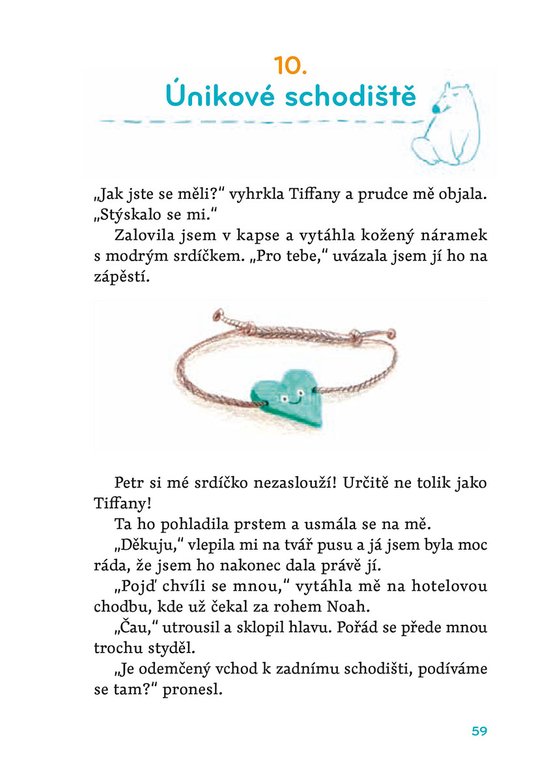 10.
Únikové schodiště

„Jak jste se měli?“ vyhrkla Tiffany a prudce mě objala. „Stýskalo se mi.“

Zalovila jsem v kapse a vytáhla kožený náramek s modrým srdíčkem. „Pro tebe,“ uvázala jsem jí ho na zápěstí.

Petr si mé srdíčko nezaslouží! Určitě ne tolik jako Tiffany!

Ta ho pohladila prstem a usmála se na mě.

„Děkuju,“ vlepila mi na tvář pusu a já jsem byla moc ráda, že jsem ho nakonec dala právě jí.

„Pojď chvíli se mnou,“ vytáhla mě na hotelovou chodbu, kde už čekal za rohem Noah.

„Čau,“ utrousil a sklopil hlavu. Pořád se přede mnou trochu styděl.

„Je odemčený vchod k zadnímu schodišti, podíváme se tam?“ pronesl.

59